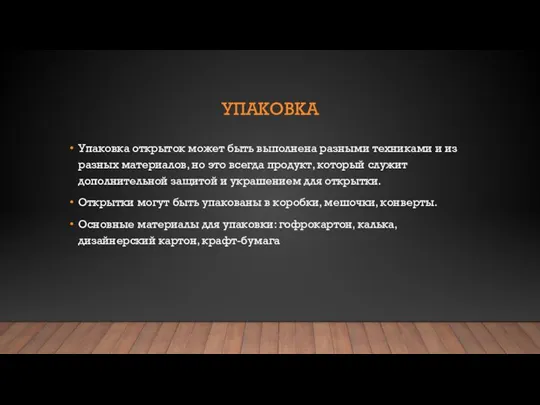 УПАКОВКА

• Упаковка открыток может быть выполнена разными техниками и из разных материалов, но это всегда продукт, который служит дополнительной защитой и украшением для открытки.

• Открытки могут быть упакованы в коробки, мешочки, конверты.

• Основные материалы для упаковки: гофрокартон, калька, дизайнерский картон, крафт-бумага